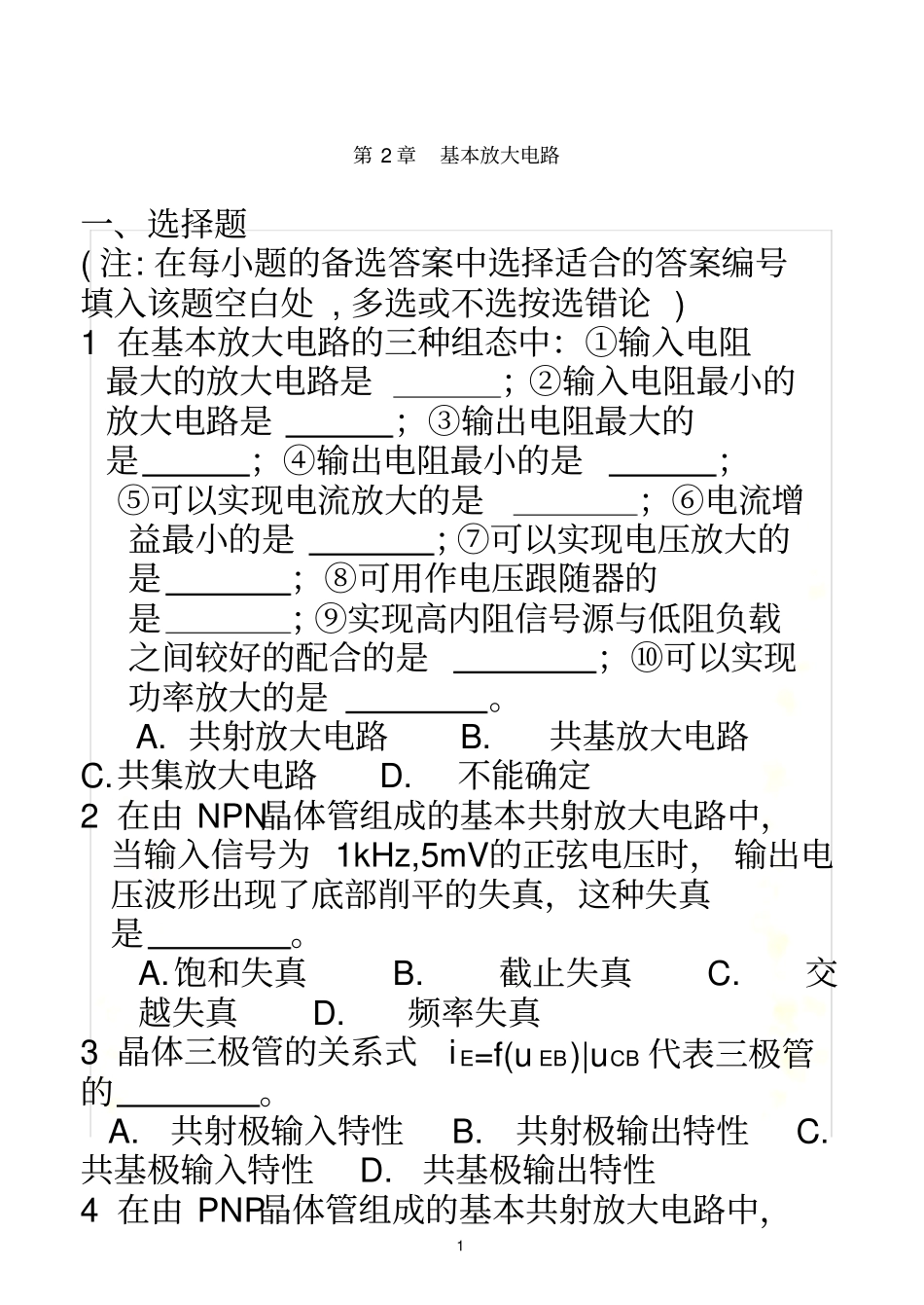 第 2 章　基本放大电路

一、选择题

( 注: 在每小题的备选答案中选择适合的答案编号填入该题空白处 , 多选或不选按选错论 )

1 在基本放大电路的三种组态中: ①输入电阻最大的放大电路是 ______; ②输入电阻最小的放大电路是 ______; ③输出电阻最大的是______; ④输出电阻最小的是 ______; ⑤可以实现电流放大的是 _______; ⑥电流增益最小的是 _______; ⑦可以实现电压放大的是_______; ⑧可用作电压跟随器的是_______; ⑨实现高内阻信号源与低阻负载之间较好的配合的是 ________; ⑩可以实现功率放大的是 ________。

A. 共射放大电路　B. 共基放大电路　C. 共集放大电路　D. 不能确定

2 在由 NPN晶体管组成的基本共射放大电路中, 当输入信号为 1kHz,5mV的正弦电压时, 输出电压波形出现了底部削平的失真, 这种失真是________。

A. 饱和失真　B. 截止失真　C. 交越失真　D. 频率失真

3 晶体三极管的关系式 $i_E=f(u_{EB})|u_{CB}$ 代表三极管的________。

A. 共射极输入特性　B. 共射极输出特性　C. 共基极输入特性　D. 共基极输出特性

4 在由 PNP晶体管组成的基本共射放大电路中,

1